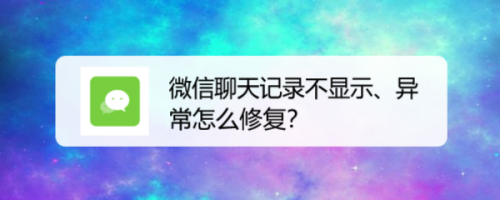 微信聊天记录不显示、异常怎么修复?